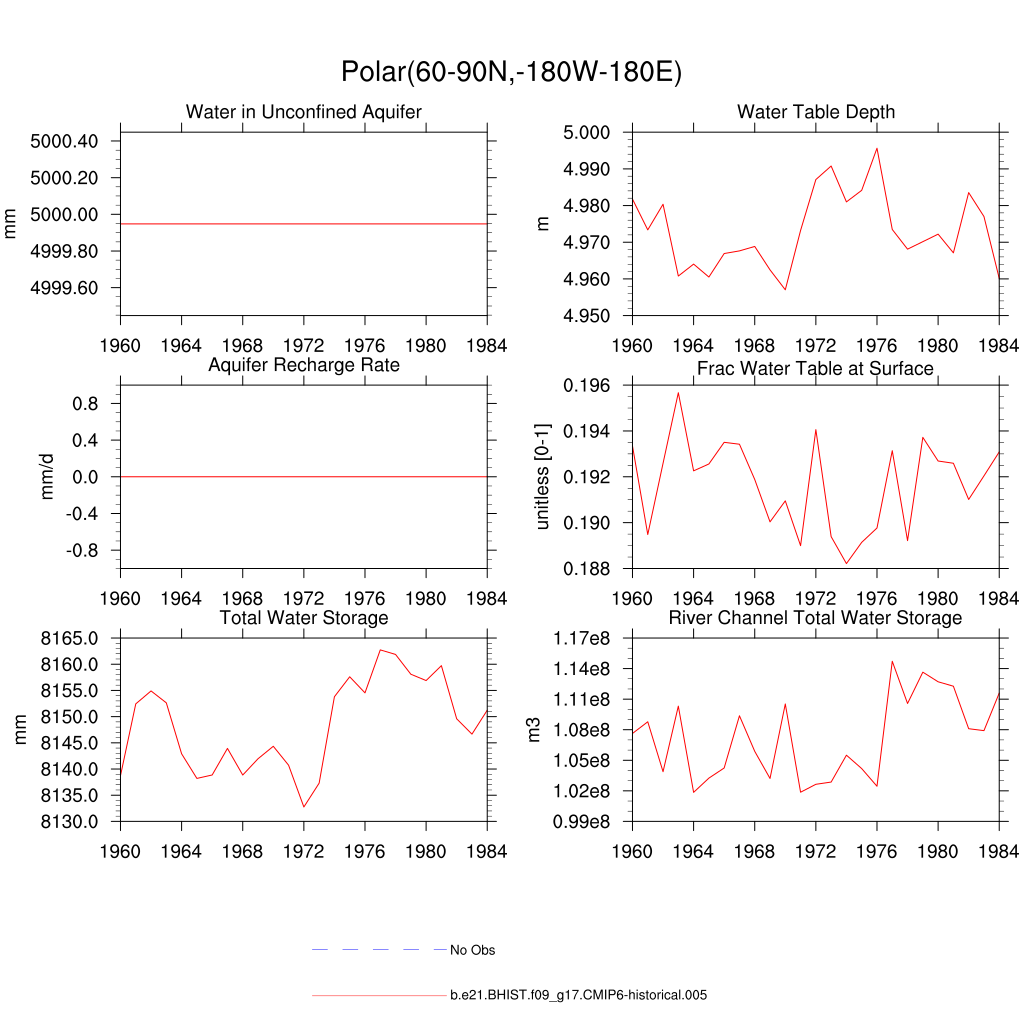 Polar(60-90N,-180W-180E)

Water in Unconfined Aquifer
mm
5000.40
5000.20
5000.00
4999.80
4999.60
1960 1964 1968 1972 1976 1980 1984

Water Table Depth
m
5.000
4.990
4.980
4.970
4.960
4.950
1960 1964 1968 1972 1976 1980 1984

Aquifer Recharge Rate
mm/d
0.8
0.4
0.0
-0.4
-0.8
1960 1964 1968 1972 1976 1980 1984

Frac Water Table at Surface
unitless [0-1]
0.196
0.194
0.192
0.190
0.188
1960 1964 1968 1972 1976 1980 1984

Total Water Storage
mm
8165.0
8160.0
8155.0
8150.0
8145.0
8140.0
8135.0
8130.0
1960 1964 1968 1972 1976 1980 1984

River Channel Total Water Storage
m3
1.17e8
1.14e8
1.11e8
1.08e8
1.05e8
1.02e8
0.99e8
1960 1964 1968 1972 1976 1980 1984

No Obs

b.e21.BHIST.f09_g17.CMIP6-historical.005